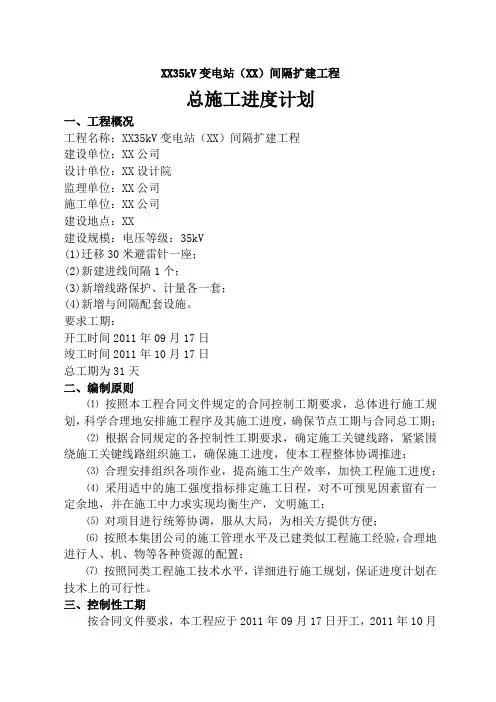 XX35kV 变电站（XX）间隔扩建工程

总施工进度计划

一、工程概况

工程名称：XX35kV 变电站（XX）间隔扩建工程
建设单位：XX 公司
设计单位：XX 设计院
监理单位：XX 公司
施工单位：XX 公司
建设地点：XX
建设规模：电压等级：35kV
(1)迁移 30 米避雷针一座；
(2)新建进线间隔 1 个；
(3)新增线路保护、计量各一套；
(4)新增与间隔配套设施。
要求工期：
开工时间 2011 年 09 月 17 日
竣工时间 2011 年 10 月 17 日
总工期为 31 天

二、编制原则

⑴ 按照本工程合同文件规定的合同控制工期要求，总体进行施工规划，科学合理地安排施工程序及其施工进度，确保节点工期与合同总工期；

⑵ 根据合同规定的各控制性工期要求，确定施工关键线路，紧紧围绕施工关键线路组织施工，确保施工进度，使本工程整体协调推进；

⑶ 合理安排组织各项作业，提高施工生产效率，加快工程施工进度；

⑷ 采用适中的施工强度指标排定施工日程，对不可预见因素留有一定余地，并在施工中力求实现均衡生产，文明施工；

⑸ 对项目进行统筹协调，服从大局，为相关方提供方便；

⑹ 按照本集团公司的施工管理水平及已建类似工程施工经验，合理地进行人、机、物等各种资源的配置；

⑺ 按照同类工程施工技术水平，详细进行施工规划，保证进度计划在技术上的可行性。

三、控制性工期

按合同文件要求，本工程应于 2011 年 09 月 17 日开工，2011 年 10 月